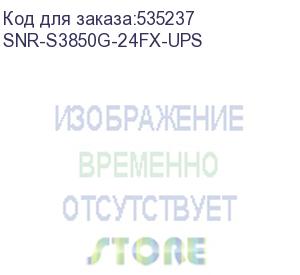 Код для заказа:535237
SNR-S3850G-24FX-UPS

ИЗОБРАЖЕНИЕ
ВРЕМЕННО
ОТСУТСТВУЕТ

STORE